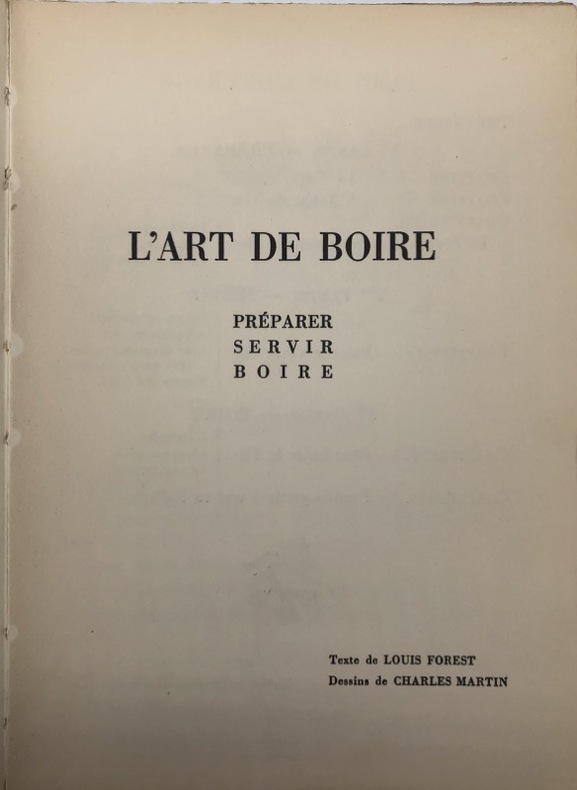 L'ART DE BOIRE

PRÉPARER
SERVIR
BOIRE

Texte de LOUIS FOREST
Dessins de CHARLES MARTIN